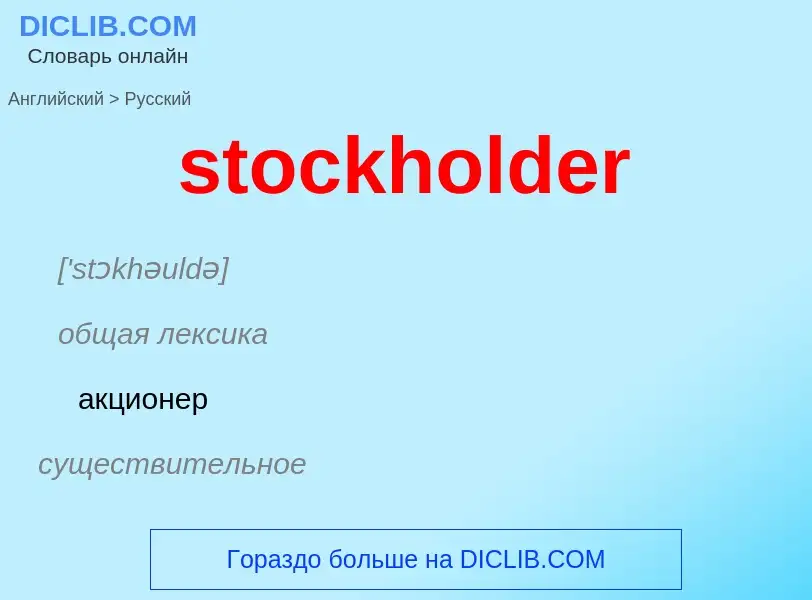 DICLIB.COM
Словарь онлайн

Английский > Русский

stockholder

['stɔkhəuldə]

общая лексика

акционер

существительное

Гораздо больше на DICLIB.COM